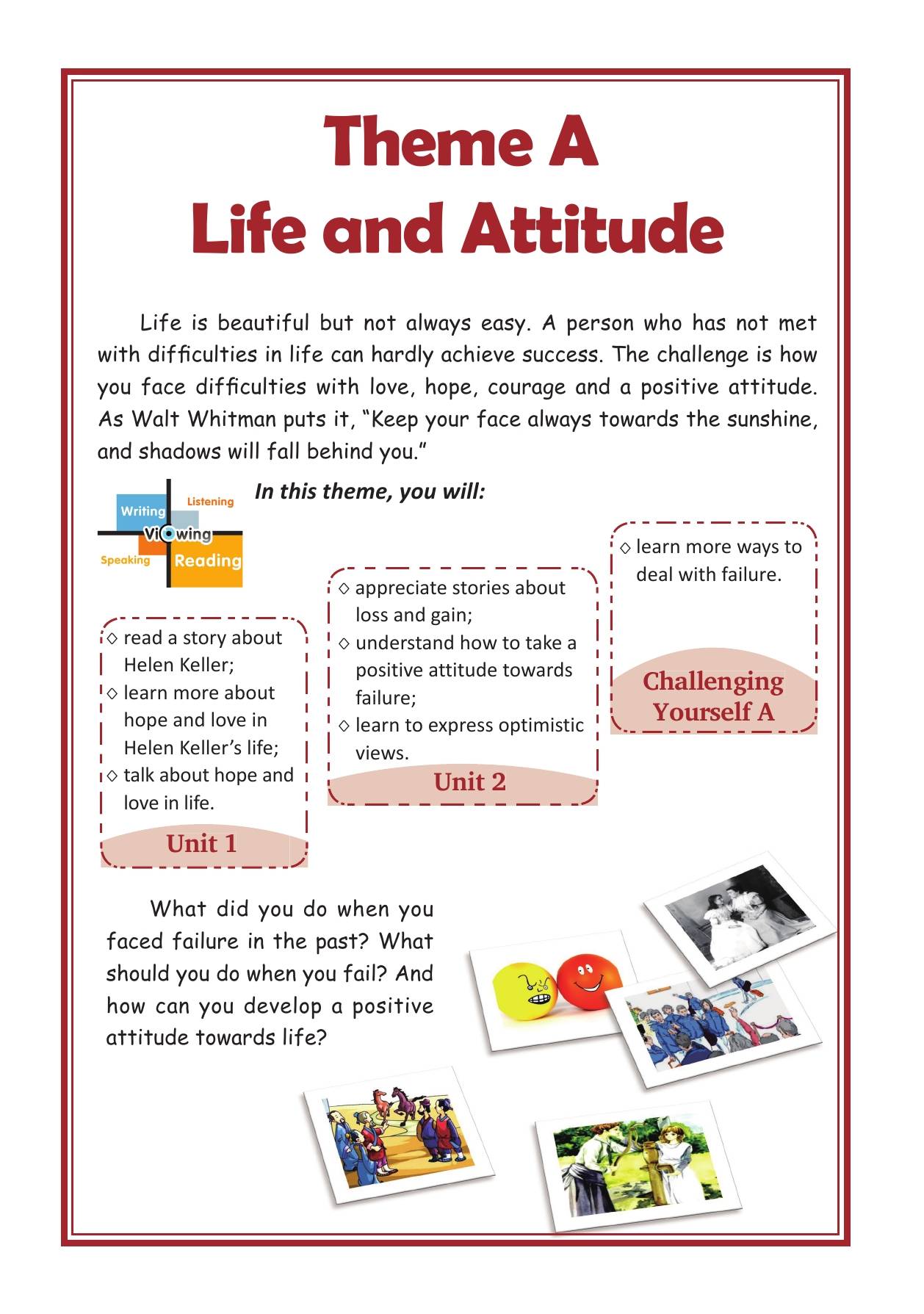 Theme A
Life and Attitude

Life is beautiful but not always easy. A person who has not met with difficulties in life can hardly achieve success. The challenge is how you face difficulties with love, hope, courage and a positive attitude. As Walt Whitman puts it, "Keep your face always towards the sunshine, and shadows will fall behind you."

Writing
Listening
Viewing
Speaking
Reading

In this theme, you will:

◇ read a story about Helen Keller;
◇ learn more about hope and love in Helen Keller's life;
◇ talk about hope and love in life.

Unit 1

◇ appreciate stories about loss and gain;
◇ understand how to take a positive attitude towards failure;
◇ learn to express optimistic views.

Unit 2

◇ learn more ways to deal with failure.

Challenging Yourself A

What did you do when you faced failure in the past? What should you do when you fail? And how can you develop a positive attitude towards life?